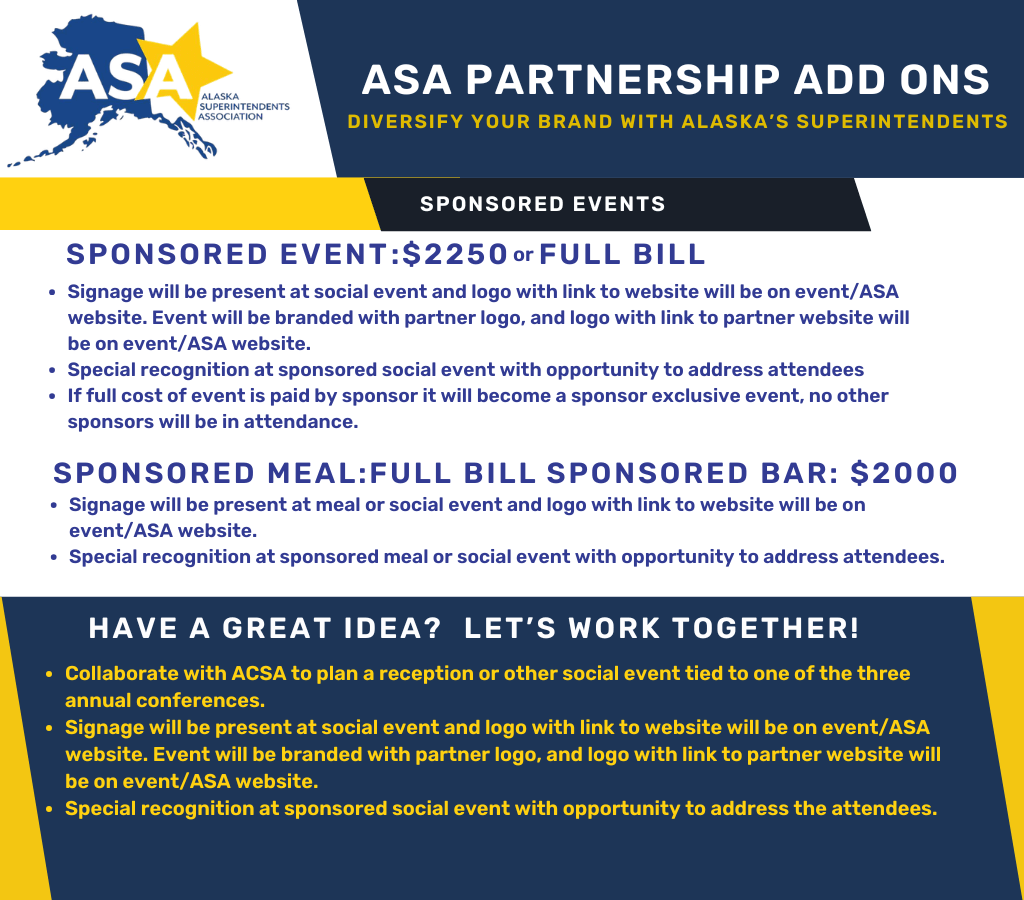 ASA
ALASKA SUPERINTENDENTS ASSOCIATION

ASA PARTNERSHIP ADD ONS
DIVERSIFY YOUR BRAND WITH ALASKA'S SUPERINTENDENTS

SPONSORED EVENTS

SPONSORED EVENT:$2250 or FULL BILL

- Signage will be present at social event and logo with link to website will be on event/ASA website. Event will be branded with partner logo, and logo with link to partner website will be on event/ASA website.
- Special recognition at sponsored social event with opportunity to address attendees
- If full cost of event is paid by sponsor it will become a sponsor exclusive event, no other sponsors will be in attendance.

SPONSORED MEAL:FULL BILL SPONSORED BAR: $2000

- Signage will be present at meal or social event and logo with link to website will be on event/ASA website.
- Special recognition at sponsored meal or social event with opportunity to address attendees.

HAVE A GREAT IDEA? LET'S WORK TOGETHER!

- Collaborate with ACSA to plan a reception or other social event tied to one of the three annual conferences.
- Signage will be present at social event and logo with link to website will be on event/ASA website. Event will be branded with partner logo, and logo with link to partner website will be on event/ASA website.
- Special recognition at sponsored social event with opportunity to address the attendees.